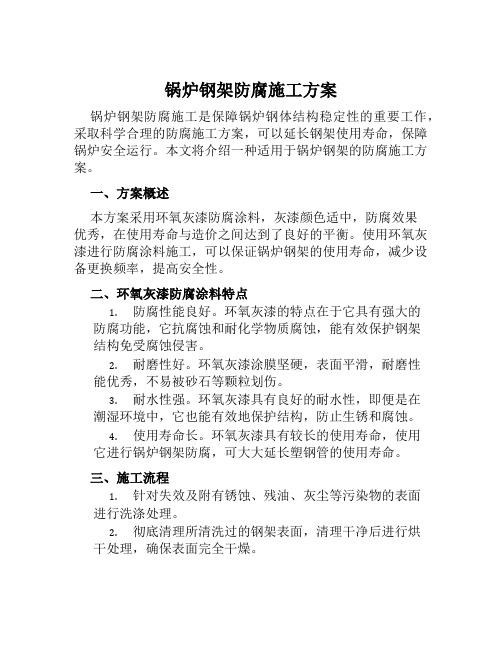 锅炉钢架防腐施工方案

锅炉钢架防腐施工是保障锅炉钢体结构稳定性的重要工作，采取科学合理的防腐施工方案，可以延长钢架使用寿命，保障锅炉安全运行。本文将介绍一种适用于锅炉钢架的防腐施工方案。

一、方案概述

本方案采用环氧灰漆防腐涂料，灰漆颜色适中，防腐效果优秀，在使用寿命与造价之间达到了良好的平衡。使用环氧灰漆进行防腐涂料施工，可以保证锅炉钢架的使用寿命，减少设备更换频率，提高安全性。

二、环氧灰漆防腐涂料特点

1. 防腐性能良好。环氧灰漆的特点在于它具有强大的防腐功能，它抗腐蚀和耐化学物质腐蚀，能有效保护钢架结构免受腐蚀侵害。

2. 耐磨性好。环氧灰漆涂膜坚硬，表面平滑，耐磨性能优秀，不易被砂石等颗粒划伤。

3. 耐水性强。环氧灰漆具有良好的耐水性，即便是在潮湿环境中，它也能有效地保护结构，防止生锈和腐蚀。

4. 使用寿命长。环氧灰漆具有较长的使用寿命，使用它进行锅炉钢架防腐，可大大延长塑钢管的使用寿命。

三、施工流程

1. 针对失效及附有锈蚀、残油、灰尘等污染物的表面进行洗涤处理。

2. 彻底清理所清洗过的钢架表面，清理干净后进行烘干处理，确保表面完全干燥。